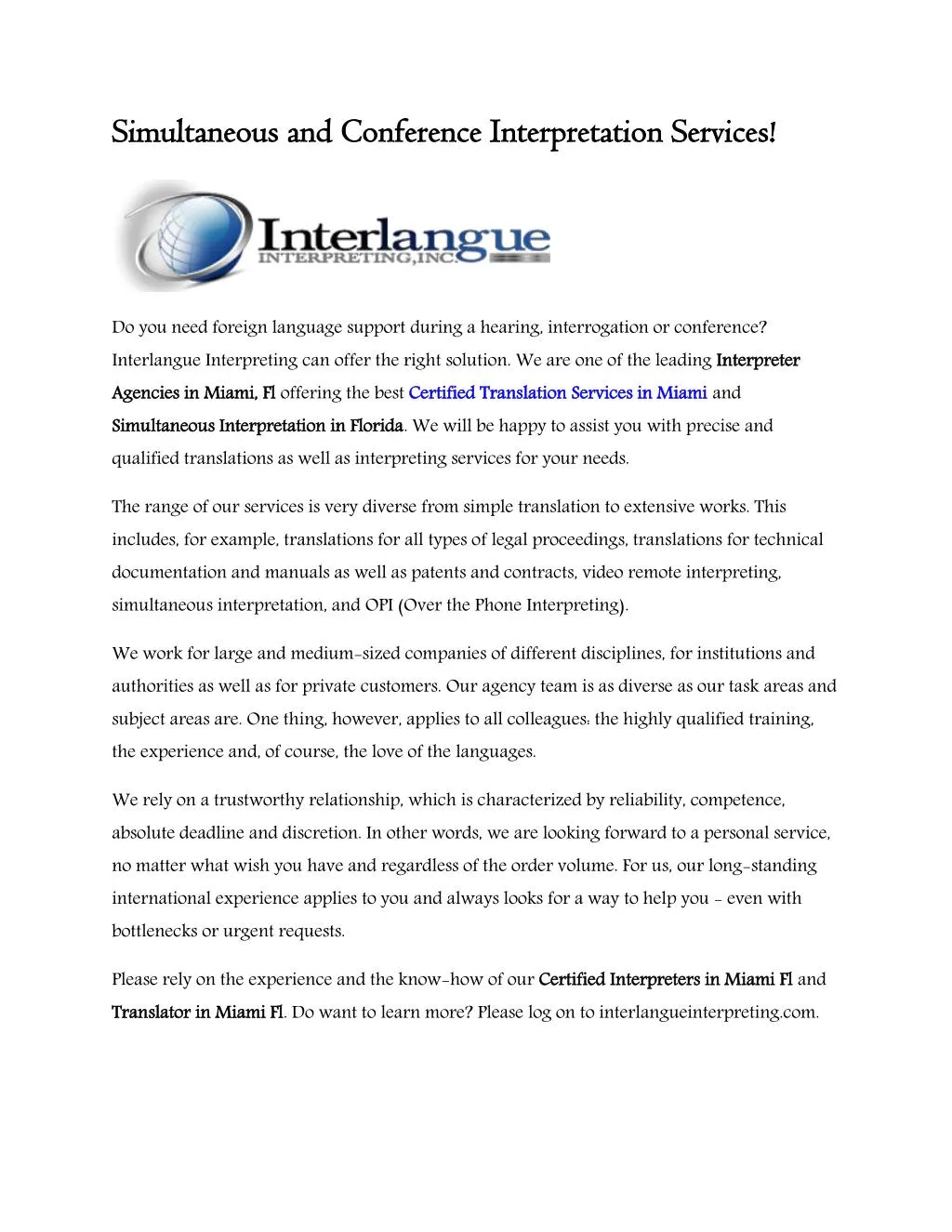 Simultaneous and Conference Interpretation Services!

Interlangue
INTERPRETING,INC.

Do you need foreign language support during a hearing, interrogation or conference? Interlangue Interpreting can offer the right solution. We are one of the leading Interpreter Agencies in Miami, Fl offering the best Certified Translation Services in Miami and Simultaneous Interpretation in Florida. We will be happy to assist you with precise and qualified translations as well as interpreting services for your needs.

The range of our services is very diverse from simple translation to extensive works. This includes, for example, translations for all types of legal proceedings, translations for technical documentation and manuals as well as patents and contracts, video remote interpreting, simultaneous interpretation, and OPI (Over the Phone Interpreting).

We work for large and medium-sized companies of different disciplines, for institutions and authorities as well as for private customers. Our agency team is as diverse as our task areas and subject areas are. One thing, however, applies to all colleagues: the highly qualified training, the experience and, of course, the love of the languages.

We rely on a trustworthy relationship, which is characterized by reliability, competence, absolute deadline and discretion. In other words, we are looking forward to a personal service, no matter what wish you have and regardless of the order volume. For us, our long-standing international experience applies to you and always looks for a way to help you - even with bottlenecks or urgent requests.

Please rely on the experience and the know-how of our Certified Interpreters in Miami Fl and Translator in Miami Fl. Do want to learn more? Please log on to interlangueinterpreting.com.